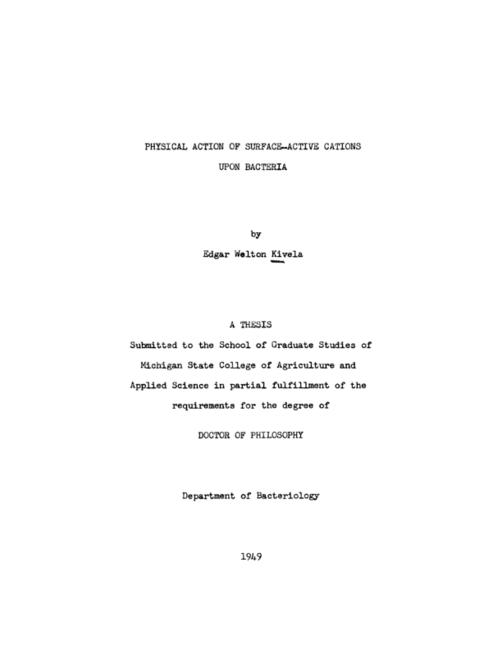 PHYSICAL ACTION OF SURFACE-ACTIVE CATIONS
UPON BACTERIA

by
Edgar Welton Kivela

A THESIS
Submitted to the School of Graduate Studies of Michigan State College of Agriculture and Applied Science in partial fulfillment of the requirements for the degree of

DOCTOR OF PHILOSOPHY

Department of Bacteriology

1949